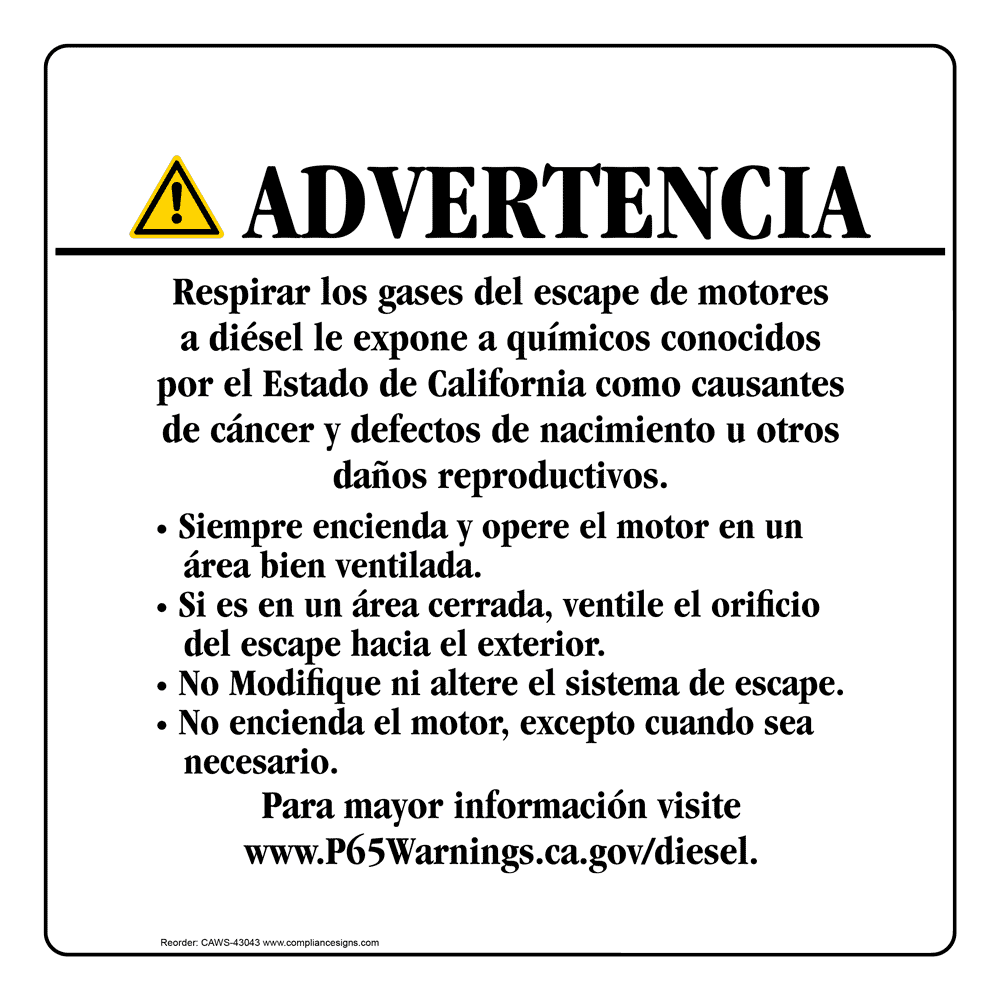 ADVERTENCIA

Respirar los gases del escape de motores a diésel le expone a químicos conocidos por el Estado de California como causantes de cáncer y defectos de nacimiento u otros daños reproductivos.

• Siempre encienda y opere el motor en un área bien ventilada.
• Si es en un área cerrada, ventile el orificio del escape hacia el exterior.
• No Modifique ni altere el sistema de escape.
• No encienda el motor, excepto cuando sea necesario.

Para mayor información visite www.P65Warnings.ca.gov/diesel.

Reorder: CAWS-43043 www.compliancesigns.com